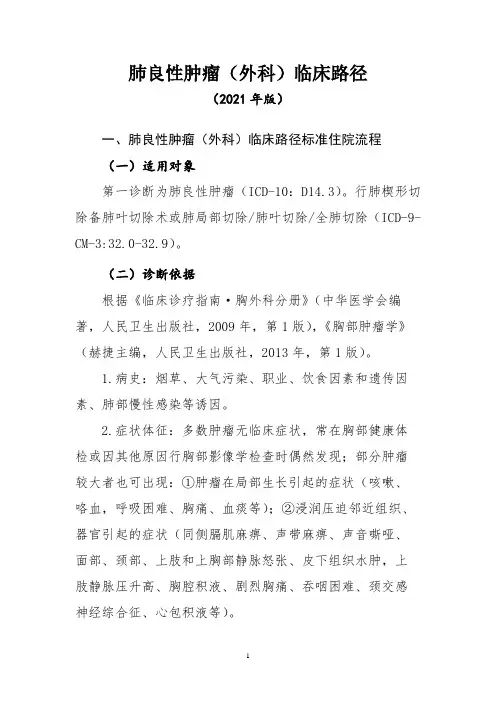 肺良性肿瘤（外科）临床路径

（2021 年版）

一、肺良性肿瘤（外科）临床路径标准住院流程

（一）适用对象

第一诊断为肺良性肿瘤（ICD-10：D14.3）。行肺楔形切除备肺叶切除术或肺局部切除/肺叶切除/全肺切除（ICD-9-CM-3:32.0-32.9）。

（二）诊断依据

根据《临床诊疗指南·胸外科分册》（中华医学会编著，人民卫生出版社，2009 年，第 1 版），《胸部肿瘤学》（赫捷主编，人民卫生出版社，2013 年，第 1 版）。

1.病史：烟草、大气污染、职业、饮食因素和遗传因素、肺部慢性感染等诱因。

2.症状体征：多数肿瘤无临床症状，常在胸部健康体检或因其他原因行胸部影像学检查时偶然发现；部分肿瘤较大者也可出现：①肿瘤在局部生长引起的症状（咳嗽、咯血，呼吸困难、胸痛、血痰等）；②浸润压迫邻近组织、器官引起的症状（同侧膈肌麻痹、声带麻痹、声音嘶哑、面部、颈部、上肢和上胸部静脉怒张、皮下组织水肿，上肢静脉压升高、胸腔积液、剧烈胸痛、吞咽困难、颈交感神经综合征、心包积液等）。

1